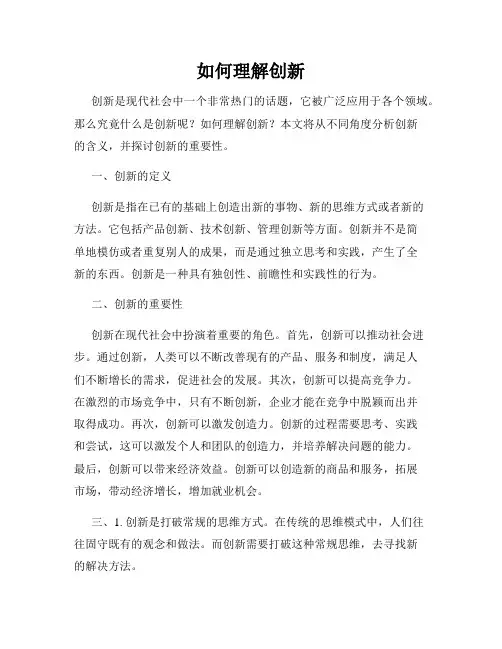 如何理解创新

创新是现代社会中一个非常热门的话题，它被广泛应用于各个领域。那么究竟什么是创新呢？如何理解创新？本文将从不同角度分析创新的含义，并探讨创新的重要性。

一、创新的定义

创新是指在已有的基础上创造出新的事物、新的思维方式或者新的方法。它包括产品创新、技术创新、管理创新等方面。创新并不是简单地模仿或者重复别人的成果，而是通过独立思考和实践，产生了全新的东西。创新是一种具有独创性、前瞻性和实践性的行为。

二、创新的重要性

创新在现代社会中扮演着重要的角色。首先，创新可以推动社会进步。通过创新，人类可以不断改善现有的产品、服务和制度，满足人们不断增长的需求，促进社会的发展。其次，创新可以提高竞争力。在激烈的市场竞争中，只有不断创新，企业才能在竞争中脱颖而出并取得成功。再次，创新可以激发创造力。创新的过程需要思考、实践和尝试，这可以激发个人和团队的创造力，并培养解决问题的能力。最后，创新可以带来经济效益。创新可以创造新的商品和服务，拓展市场，带动经济增长，增加就业机会。

三、1. 创新是打破常规的思维方式。在传统的思维模式中，人们往往固守既有的观念和做法。而创新需要打破这种常规思维，去寻找新的解决方法。